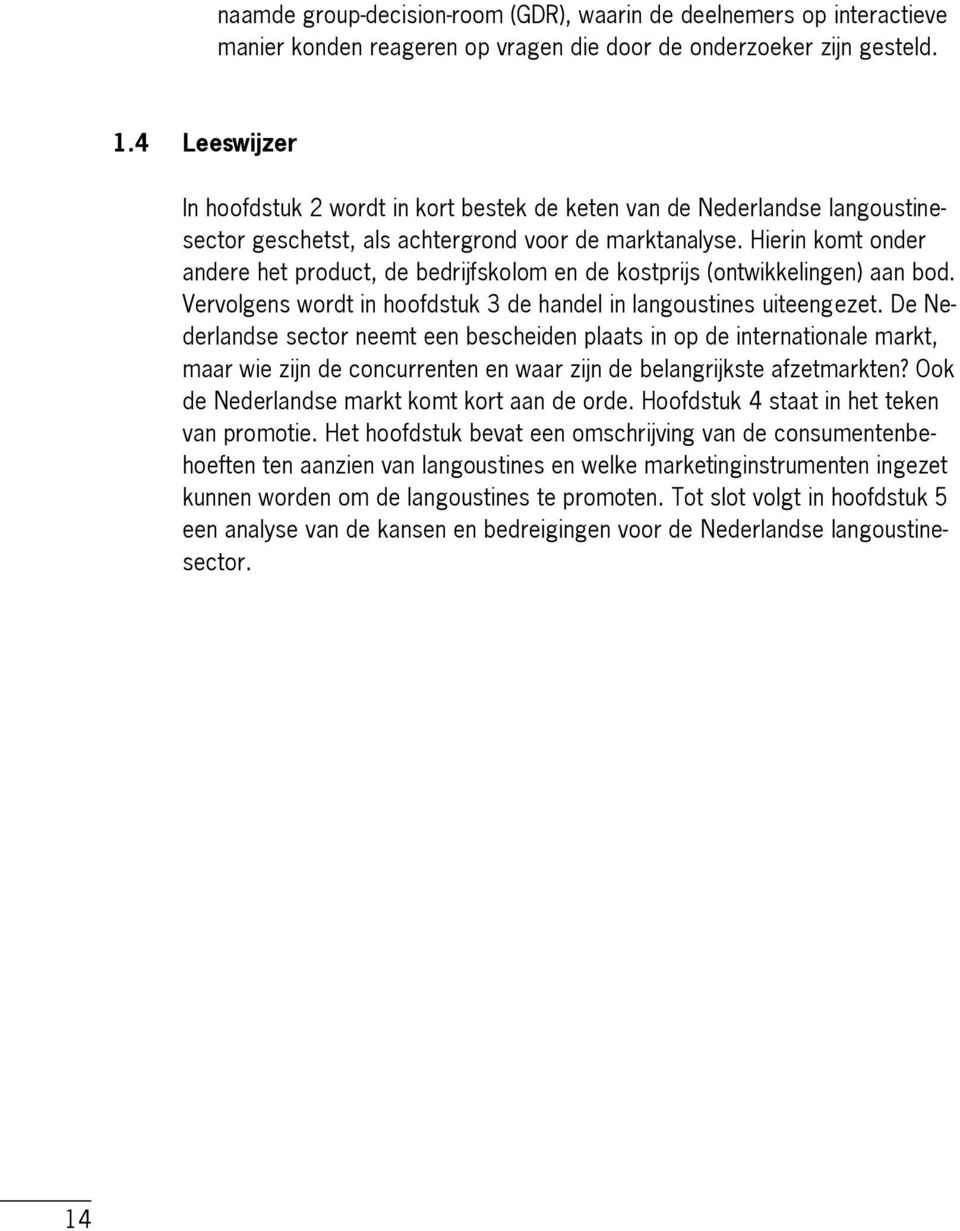 naamde group-decision-room (GDR), waarin de deelnemers op interactieve manier konden reageren op vragen die door de onderzoeker zijn gesteld.

1.4 Leeswijzer

In hoofdstuk 2 wordt in kort bestek de keten van de Nederlandse langoustinesector geschetst, als achtergrond voor de marktanalyse. Hierin komt onder andere het product, de bedrijfskolom en de kostprijs (ontwikkelingen) aan bod. Vervolgens wordt in hoofdstuk 3 de handel in langoustines uiteengezet. De Nederlandse sector neemt een bescheiden plaats in op de internationale markt, maar wie zijn de concurrenten en waar zijn de belangrijkste afzetmarkten? Ook de Nederlandse markt komt kort aan de orde. Hoofdstuk 4 staat in het teken van promotie. Het hoofdstuk bevat een omschrijving van de consumentenbehoeften ten aanzien van langoustines en welke marketinginstrumenten ingezet kunnen worden om de langoustines te promoten. Tot slot volgt in hoofdstuk 5 een analyse van de kansen en bedreigingen voor de Nederlandse langoustinesector.

14